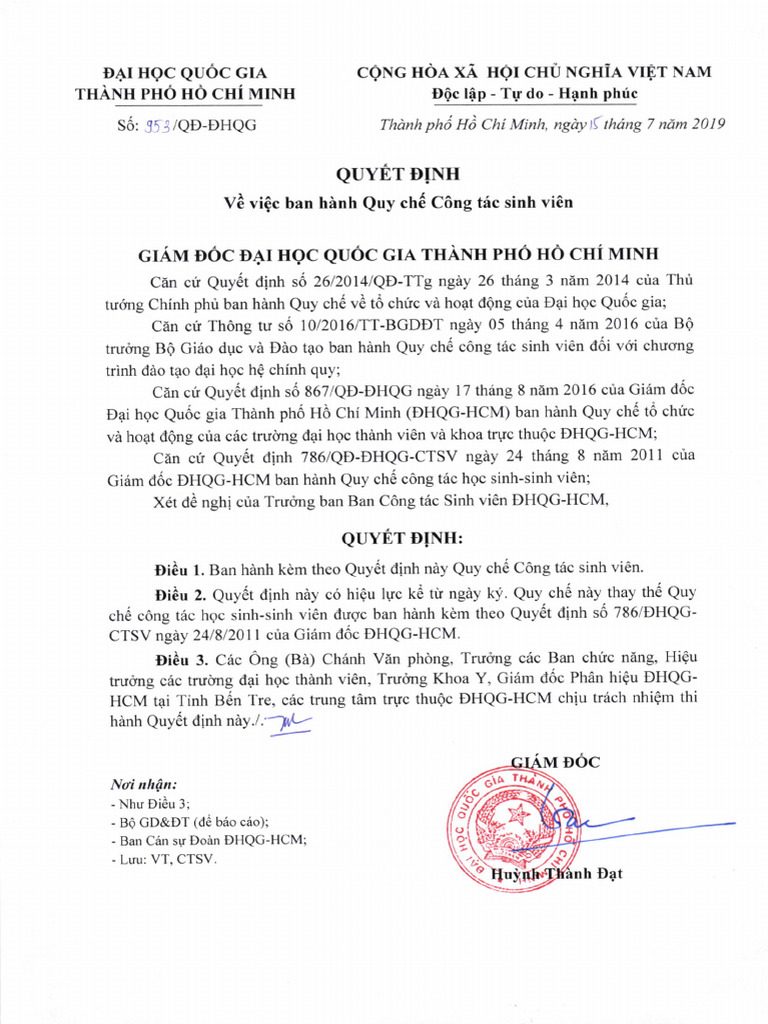 ĐẠI HỌC QUỐC GIA
THÀNH PHỐ HỒ CHÍ MINH

Số: 953/QĐ-ĐHQG

CỘNG HÒA XÃ HỘI CHỦ NGHĨA VIỆT NAM
Độc lập - Tự do - Hạnh phúc

Thành phố Hồ Chí Minh, ngày 15 tháng 7 năm 2019

QUYẾT ĐỊNH
Về việc ban hành Quy chế Công tác sinh viên

GIÁM ĐỐC ĐẠI HỌC QUỐC GIA THÀNH PHỐ HỒ CHÍ MINH

Căn cứ Quyết định số 26/2014/QĐ-TTg ngày 26 tháng 3 năm 2014 của Thủ tướng Chính phủ ban hành Quy chế về tổ chức và hoạt động của Đại học Quốc gia;

Căn cứ Thông tư số 10/2016/TT-BGDĐT ngày 05 tháng 4 năm 2016 của Bộ trưởng Bộ Giáo dục và Đào tạo ban hành Quy chế công tác sinh viên đối với chương trình đào tạo đại học hệ chính quy;

Căn cứ Quyết định số 867/QĐ-ĐHQG ngày 17 tháng 8 năm 2016 của Giám đốc Đại học Quốc gia Thành phố Hồ Chí Minh (ĐHQG-HCM) ban hành Quy chế tổ chức và hoạt động của các trường đại học thành viên và khoa trực thuộc ĐHQG-HCM;

Căn cứ Quyết định 786/QĐ-ĐHQG-CTSV ngày 24 tháng 8 năm 2011 của Giám đốc ĐHQG-HCM ban hành Quy chế công tác học sinh-sinh viên;

Xét đề nghị của Trưởng ban Ban Công tác Sinh viên ĐHQG-HCM,

QUYẾT ĐỊNH:

Điều 1. Ban hành kèm theo Quyết định này Quy chế Công tác sinh viên.

Điều 2. Quyết định này có hiệu lực kể từ ngày ký. Quy chế này thay thế Quy chế công tác học sinh-sinh viên được ban hành kèm theo Quyết định số 786/ĐHQG-CTSV ngày 24/8/2011 của Giám đốc ĐHQG-HCM.

Điều 3. Các Ông (Bà) Chánh Văn phòng, Trưởng các Ban chức năng, Hiệu trưởng các trường đại học thành viên, Trưởng Khoa Y, Giám đốc Phân hiệu ĐHQG-HCM tại Tỉnh Bến Tre, các trung tâm trực thuộc ĐHQG-HCM chịu trách nhiệm thi hành Quyết định này./.

Nơi nhận:
- Như Điều 3;
- Bộ GD&ĐT (để báo cáo);
- Ban Cán sự Đoàn ĐHQG-HCM;
- Lưu: VT, CTSV.

GIÁM ĐỐC

ĐẠI HỌC QUỐC GIA THÀNH PHỐ HỒ CHÍ MINH

Huỳnh Thành Đạt